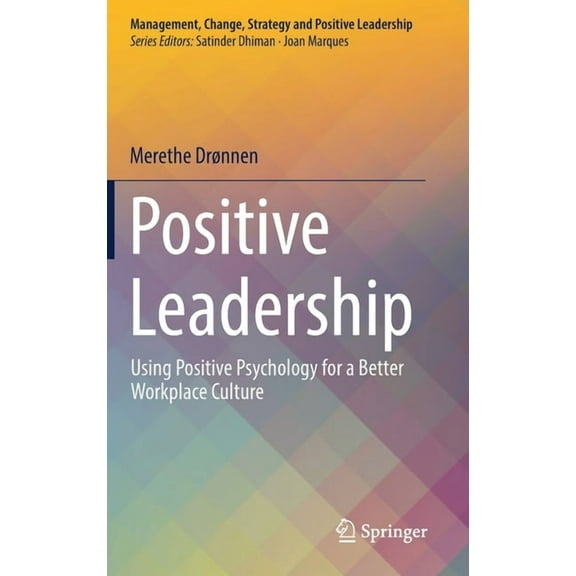 Management, Change, Strategy and Positive Leadership
Series Editors: Satinder Dhiman · Joan Marques

Merethe Drønnen

Positive Leadership

Using Positive Psychology for a Better Workplace Culture

Springer